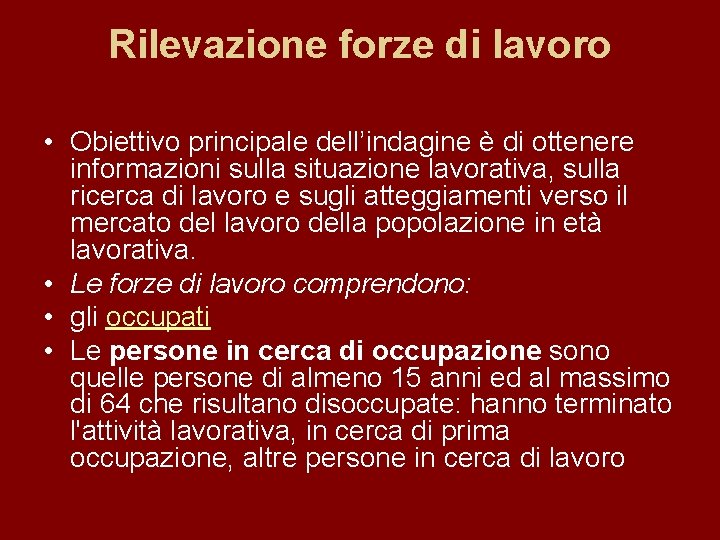 Rilevazione forze di lavoro

• Obiettivo principale dell’indagine è di ottenere informazioni sulla situazione lavorativa, sulla ricerca di lavoro e sugli atteggiamenti verso il mercato del lavoro della popolazione in età lavorativa.
• Le forze di lavoro comprendono:
• gli occupati
• Le persone in cerca di occupazione sono quelle persone di almeno 15 anni ed al massimo di 64 che risultano disoccupate: hanno terminato l'attività lavorativa, in cerca di prima occupazione, altre persone in cerca di lavoro